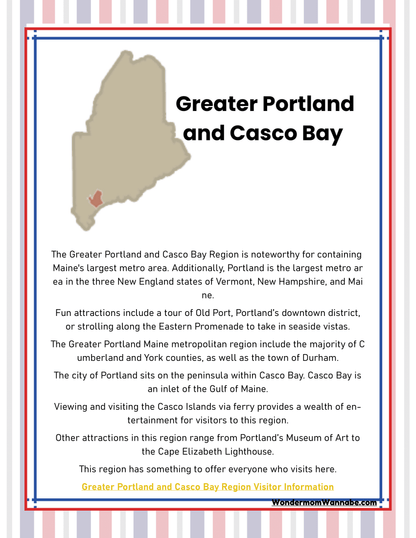 Greater Portland and Casco Bay

The Greater Portland and Casco Bay Region is noteworthy for containing Maine's largest metro area. Additionally, Portland is the largest metro ar ea in the three New England states of Vermont, New Hampshire, and Mai ne.

Fun attractions include a tour of Old Port, Portland's downtown district, or strolling along the Eastern Promenade to take in seaside vistas.

The Greater Portland Maine metropolitan region include the majority of C umberland and York counties, as well as the town of Durham.

The city of Portland sits on the peninsula within Casco Bay. Casco Bay is an inlet of the Gulf of Maine.

Viewing and visiting the Casco Islands via ferry provides a wealth of entertainment for visitors to this region.

Other attractions in this region range from Portland's Museum of Art to the Cape Elizabeth Lighthouse.

This region has something to offer everyone who visits here.

Greater Portland and Casco Bay Region Visitor Information

WondermomWannabe.com